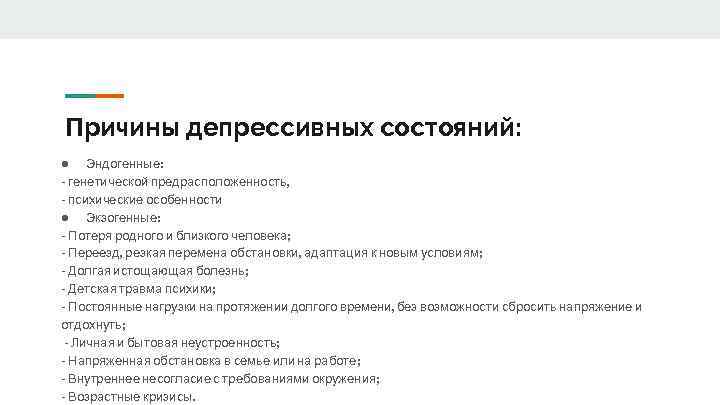 Причины депрессивных состояний:

• Эндогенные:
- генетической предрасположенность,
- психические особенности
• Экзогенные:
- Потеря родного и близкого человека;
- Переезд, резкая перемена обстановки, адаптация к новым условиям;
- Долгая истощающая болезнь;
- Детская травма психики;
- Постоянные нагрузки на протяжении долгого времени, без возможности сбросить напряжение и отдохнуть;
- Личная и бытовая неустроенность;
- Напряженная обстановка в семье или на работе;
- Внутреннее несогласие с требованиями окружения;
- Возрастные кризисы.